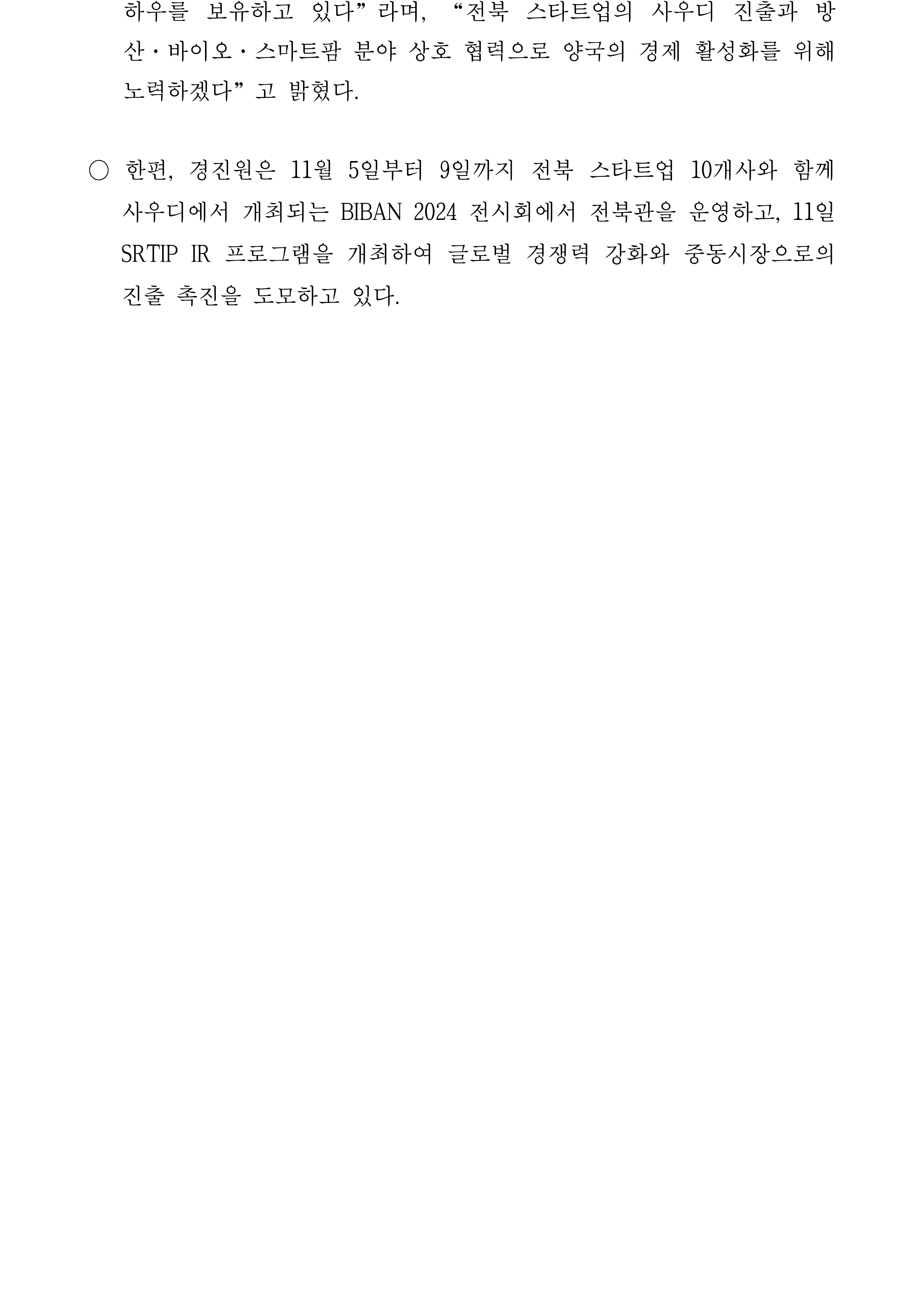 하우를 보유하고 있다"라며, "전북 스타트업의 사우디 진출과 방산·바이오·스마트팜 분야 상호 협력으로 양국의 경제 활성화를 위해 노력하겠다"고 밝혔다.

○ 한편, 경진원은 11월 5일부터 9일까지 전북 스타트업 10개사와 함께 사우디에서 개최되는 BIBAN 2024 전시회에서 전북관을 운영하고, 11일 SRTIP IR 프로그램을 개최하여 글로벌 경쟁력 강화와 중동시장으로의 진출 촉진을 도모하고 있다.